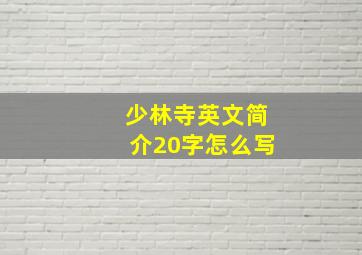 少林寺英文简介20字怎么写